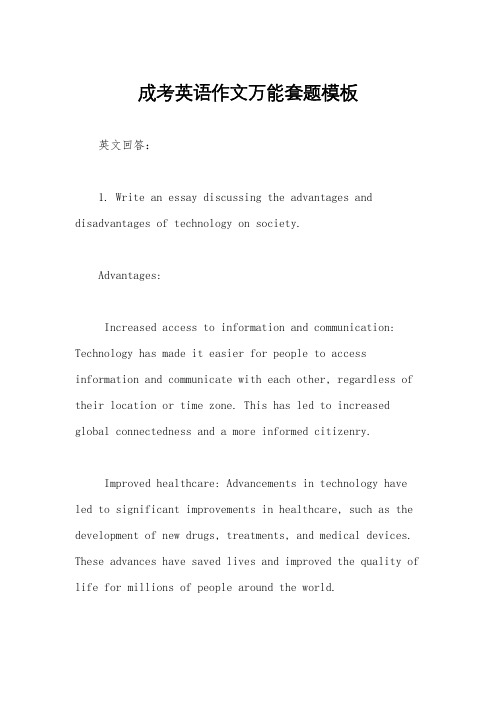 成考英语作文万能套题模板

英文回答：

1. Write an essay discussing the advantages and disadvantages of technology on society.

Advantages:

Increased access to information and communication: Technology has made it easier for people to access information and communicate with each other, regardless of their location or time zone. This has led to increased global connectedness and a more informed citizenry.

Improved healthcare: Advancements in technology have led to significant improvements in healthcare, such as the development of new drugs, treatments, and medical devices. These advances have saved lives and improved the quality of life for millions of people around the world.